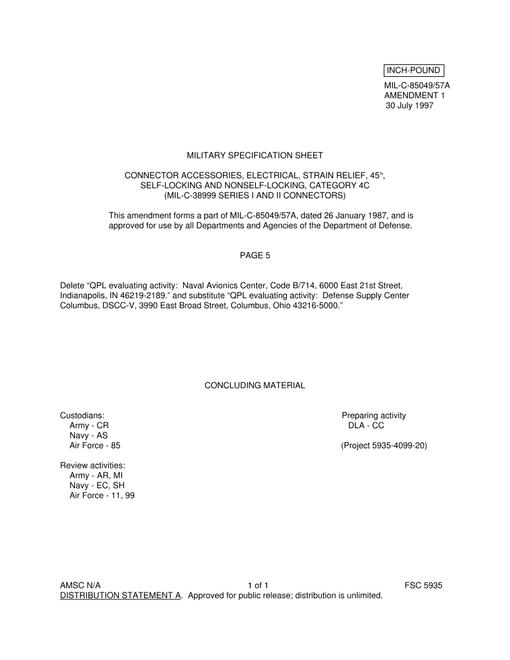 INCH-POUND

MIL-C-85049/57A
AMENDMENT 1
30 July 1997

MILITARY SPECIFICATION SHEET

CONNECTOR ACCESSORIES, ELECTRICAL, STRAIN RELIEF, 45^,
SELF-LOCKING AND NONSELF-LOCKING, CATEGORY 4C
(MIL-C-38999 SERIES I AND II CONNECTORS)

This amendment forms a part of MIL-C-85049/57A, dated 26 January 1987, and is approved for use by all Departments and Agencies of the Department of Defense.

PAGE 5

Delete "QPL evaluating activity: Naval Avionics Center, Code B/714, 6000 East 21st Street, Indianapolis, IN 46219-2189." and substitute "QPL evaluating activity: Defense Supply Center Columbus, DSCC-V, 3990 East Broad Street, Columbus, Ohio 43216-5000."

CONCLUDING MATERIAL

Custodians:
Army - CR
Navy - AS
Air Force - 85

Review activities:
Army - AR, MI
Navy - EC, SH
Air Force - 11, 99

Preparing activity
DLA - CC

(Project 5935-4099-20)

AMSC N/A 1 of 1 FSC 5935
DISTRIBUTION STATEMENT A. Approved for public release; distribution is unlimited.